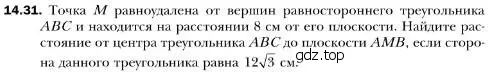 **14.31.** Точка $M$ равноудалена от вершин равностороннего треугольника $ABC$ и находится на расстоянии 8 см от его плоскости. Найдите расстояние от центра треугольника $ABC$ до плоскости $AMB$, если сторона данного треугольника равна $12\sqrt{3}$ см.

gdz.top